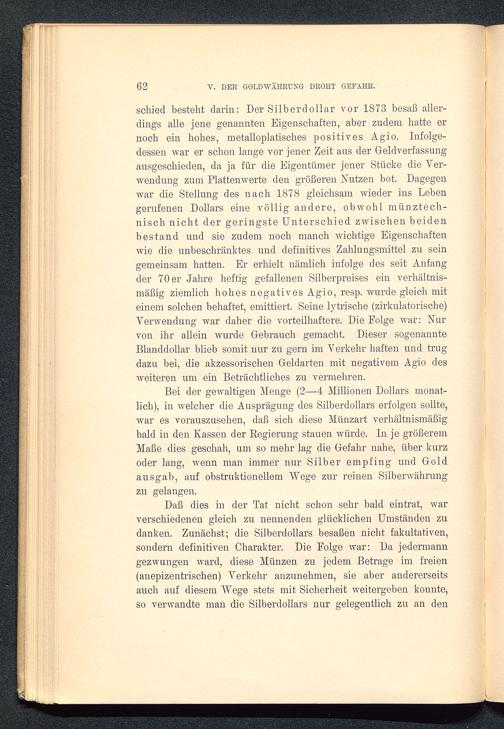 62 V. DER GOLDWÄHRUNG DROHT GEFAHR.

schied besteht darin: Der Silberdollar vor 1873 besaß allerdings alle jene genannten Eigenschaften, aber zudem hatte er noch ein hohes, metalloplatisches positives Agio. Infolgedessen war er schon lange vor jener Zeit aus der Geldverfassung ausgeschieden, da ja für die Eigentümer jener Stücke die Verwendung zum Plattenwerte den größeren Nutzen bot. Dagegen war die Stellung des nach 1878 gleichsam wieder ins Leben gerufenen Dollars eine völlig andere, obwohl münztechnisch nicht der geringste Unterschied zwischen beiden bestand und sie zudem noch manch wichtige Eigenschaften wie die unbeschränktes und definitives Zahlungsmittel zu sein gemeinsam hatten. Er erhielt nämlich infolge des seit Anfang der 70er Jahre heftig gefallenen Silberpreises ein verhältnismäßig ziemlich hohes negatives Agio, resp. wurde gleich mit einem solchen behaftet, emittiert. Seine lytrische (zirkulatorische) Verwendung war daher die vorteilhaftere. Die Folge war: Nur von ihr allein wurde Gebrauch gemacht. Dieser sogenannte Blanddollar blieb somit nur zu gern im Verkehr haften und trug dazu bei, die akzessorischen Geldarten mit negativem Agio des weiteren um ein Beträchtliches zu vermehren.

Bei der gewaltigen Menge (2—4 Millionen Dollars monatlich), in welcher die Ausprägung des Silberdollars erfolgen sollte, war es vorauszusehen, daß sich diese Münzart verhältnismäßig bald in den Kassen der Regierung stauen würde. In je größerem Maße dies geschah, um so mehr lag die Gefahr nahe, über kurz oder lang, wenn man immer nur Silber empfing und Gold ausgab, auf obstruktionellem Wege zur reinen Silberwährung zu gelangen.

Daß dies in der Tat nicht schon sehr bald eintrat, war verschiedenen gleich zu nennenden glücklichen Umständen zu danken. Zunächst; die Silberdollars besaßen nicht fakultativen, sondern definitiven Charakter. Die Folge war: Da jedermann gezwungen ward, diese Münzen zu jedem Betrage im freien (anepizentrischen) Verkehr anzunehmen, sie aber andererseits auch auf diesem Wege stets mit Sicherheit weitergeben konnte, so verwandte man die Silberdollars nur gelegentlich zu an den